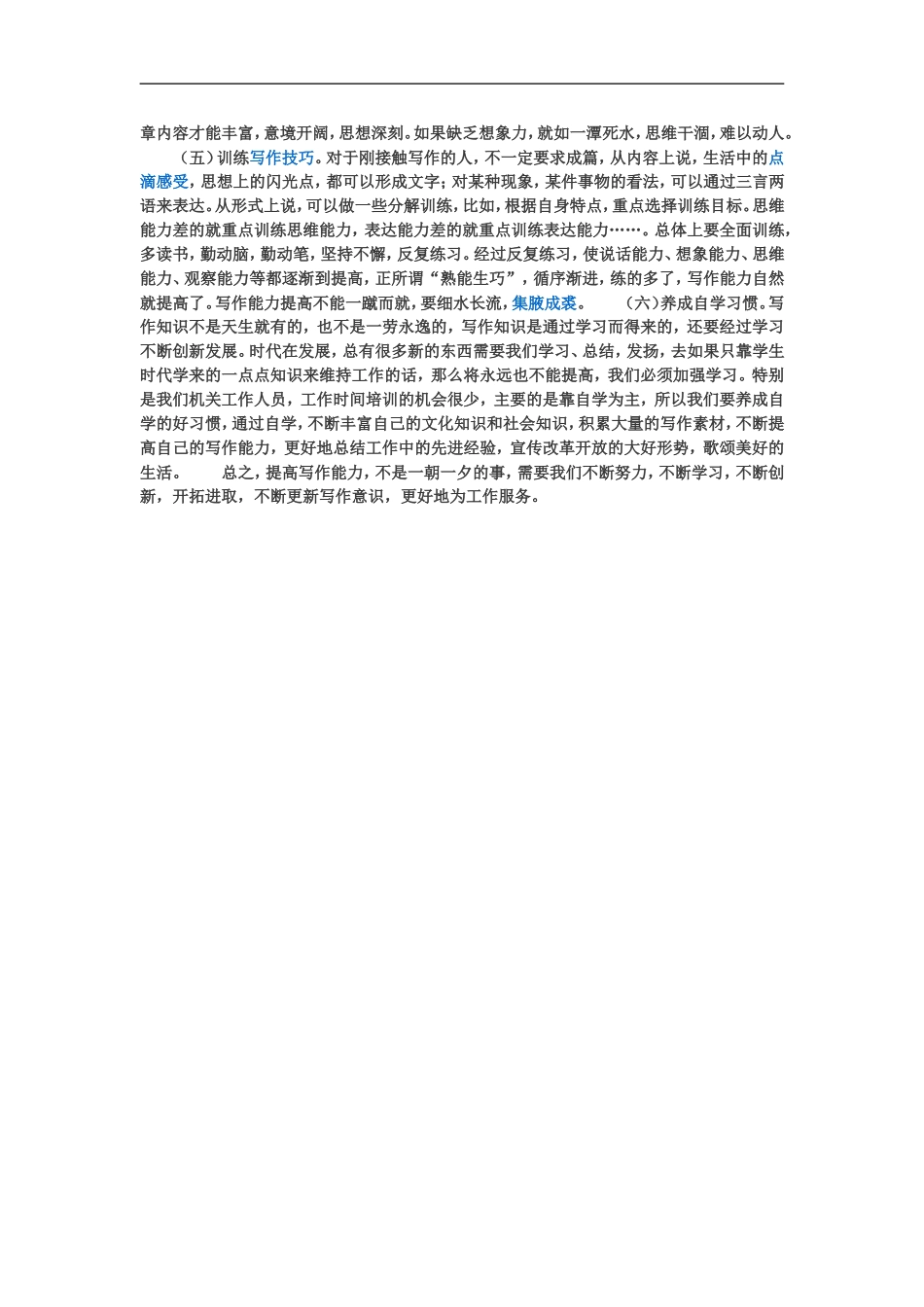 章内容才能丰富，意境开阔，思想深刻。如果缺乏想象力，就如一潭死水，思维干涸，难以动人。

（五）训练写作技巧。对于刚接触写作的人，不一定要求成篇，从内容上说，生活中的点滴感受，思想上的闪光点，都可以形成文字；对某种现象，某件事物的看法，可以通过三言两语来表达。从形式上说，可以做一些分解训练，比如，根据自身特点，重点选择训练目标。思维能力差的就重点训练思维能力，表达能力差的就重点训练表达能力……。总体上要全面训练，多读书，勤动脑，勤动笔，坚持不懈，反复练习。经过反复练习，使说话能力、想象能力、思维能力、观察能力等都逐渐到提高，正所谓“熟能生巧”，循序渐进，练的多了，写作能力自然就提高了。写作能力提高不能一蹴而就，要细水长流，集腋成裘。 （六）养成自学习惯。写作知识不是天生就有的，也不是一劳永逸的，写作知识是通过学习而得来的，还要经过学习不断创新发展。时代在发展，总有很多新的东西需要我们学习、总结，发扬，去如果只靠学生时代学来的一点点知识来维持工作的话，那么将永远也不能提高，我们必须加强学习。特别是我们机关工作人员，工作时间培训的机会很少，主要的是靠自学为主，所以我们要养成自学的好习惯，通过自学，不断丰富自己的文化知识和社会知识，积累大量的写作素材，不断提高自己的写作能力，更好地总结工作中的先进经验，宣传改革开放的大好形势，歌颂美好的生活。 总之，提高写作能力，不是一朝一夕的事，需要我们不断努力，不断学习，不断创新，开拓进取，不断更新写作意识，更好地为工作服务。